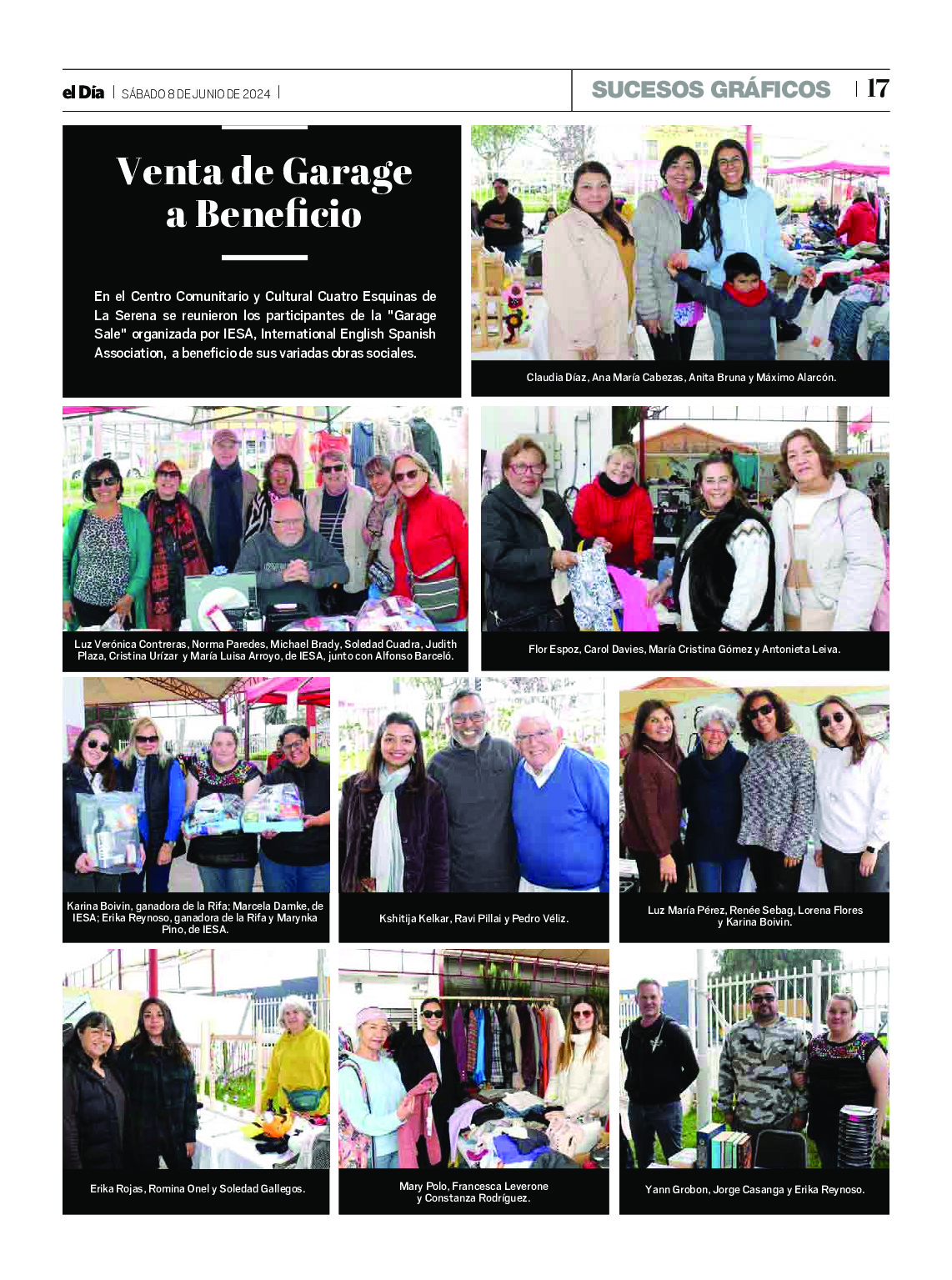 el Día | SÁBADO 8 DE JUNIO DE 2024 |

SUCESOS GRÁFICOS | 17

Venta de Garage a Beneficio

En el Centro Comunitario y Cultural Cuatro Esquinas de La Serena se reunieron los participantes de la "Garage Sale" organizada por IESA, International English Spanish Association, a beneficio de sus variadas obras sociales.

Claudia Díaz, Ana María Cabezas, Anita Bruna y Máximo Alarcón.

Luz Verónica Contreras, Norma Paredes, Michael Brady, Soledad Cuadra, Judith Plaza, Cristina Urízar y María Luisa Arroyo, de IESA, junto con Alfonso Barceló.

Flor Espoz, Carol Davies, María Cristina Gómez y Antonieta Leiva.

Karina Boivin, ganadora de la Rifa; Marcela Damke, de IESA; Erika Reynoso, ganadora de la Rifa y Marynka Pino, de IESA.

Kshitija Kelkar, Ravi Pillai y Pedro Véliz.

Luz María Pérez, Renée Sebag, Lorena Flores y Karina Boivin.

Erika Rojas, Romina Onel y Soledad Gallegos.

Mary Polo, Francesca Leverone y Constanza Rodríguez.

Yann Grobon, Jorge Casanga y Erika Reynoso.